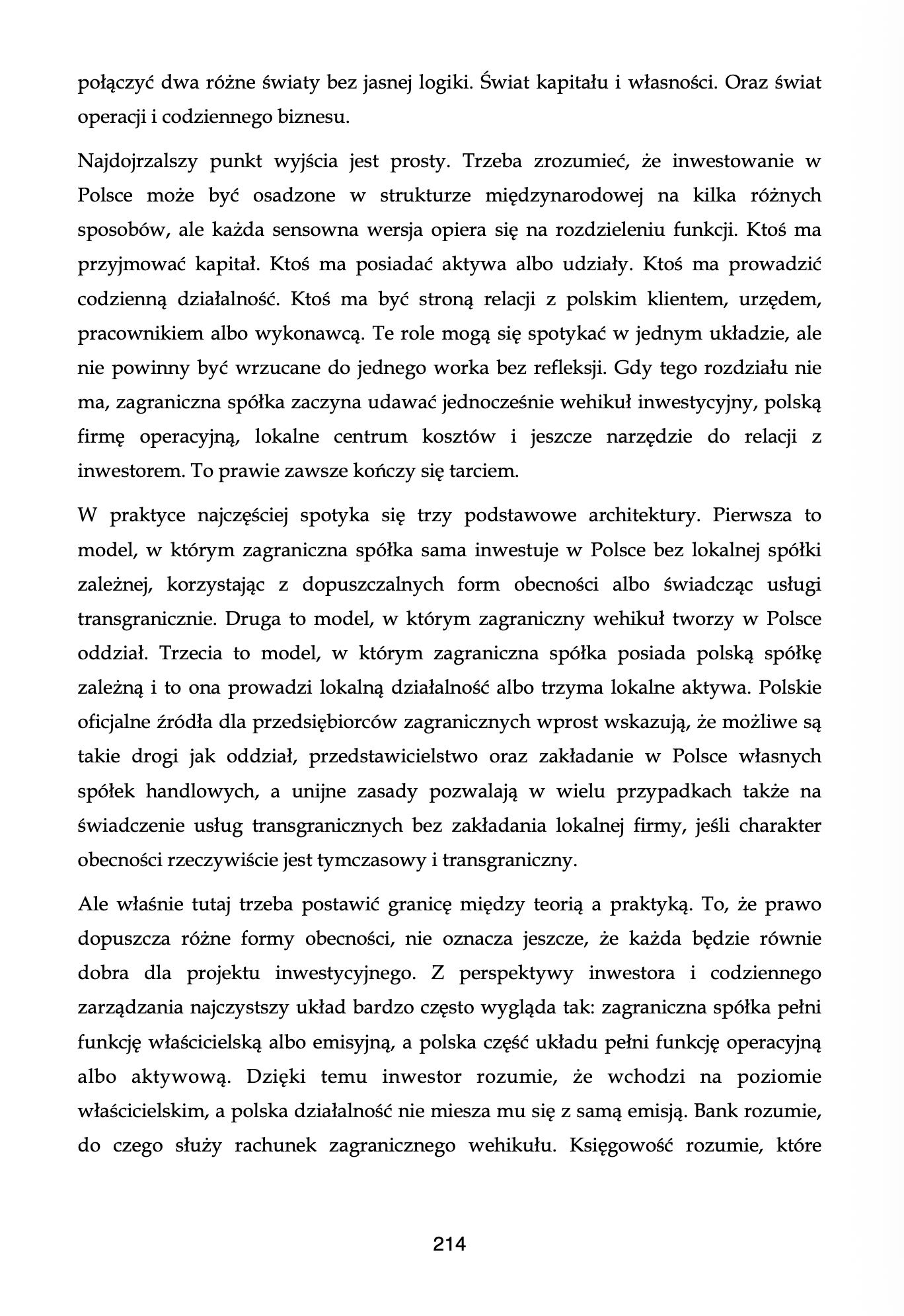 połączyć dwa różne światy bez jasnej logiki. Świat kapitału i własności. Oraz świat operacji i codziennego biznesu.

Najdojrzalszy punkt wyjścia jest prosty. Trzeba zrozumieć, że inwestowanie w Polsce może być osadzone w strukturze międzynarodowej na kilka różnych sposobów, ale każda sensowna wersja opiera się na rozdzieleniu funkcji. Ktoś ma przyjmować kapitał. Ktoś ma posiadać aktywa albo udziały. Ktoś ma prowadzić codzienną działalność. Ktoś ma być stroną relacji z polskim klientem, urzędem, pracownikiem albo wykonawcą. Te role mogą się spotykać w jednym układzie, ale nie powinny być wrzucane do jednego worka bez refleksji. Gdy tego rozdziału nie ma, zagraniczna spółka zaczyna udawać jednocześnie wehikuł inwestycyjny, polską firmę operacyjną, lokalne centrum kosztów i jeszcze narzędzie do relacji z inwestorem. To prawie zawsze kończy się tarciem.

W praktyce najczęściej spotyka się trzy podstawowe architektury. Pierwsza to model, w którym zagraniczna spółka sama inwestuje w Polsce bez lokalnej spółki zależnej, korzystając z dopuszczalnych form obecności albo świadcząc usługi transgranicznie. Druga to model, w którym zagraniczny wehikuł tworzy w Polsce oddział. Trzecia to model, w którym zagraniczna spółka posiada polską spółkę zależną i to ona prowadzi lokalną działalność albo trzyma lokalne aktywa. Polskie oficjalne źródła dla przedsiębiorców zagranicznych wprost wskazują, że możliwe są takie drogi jak oddział, przedstawicielstwo oraz zakładanie w Polsce własnych spółek handlowych, a unijne zasady pozwalają w wielu przypadkach także na świadczenie usług transgranicznych bez zakładania lokalnej firmy, jeśli charakter obecności rzeczywiście jest tymczasowy i transgraniczny.

Ale właśnie tutaj trzeba postawić granicę między teorią a praktyką. To, że prawo dopuszcza różne formy obecności, nie oznacza jeszcze, że każda będzie równie dobra dla projektu inwestycyjnego. Z perspektywy inwestora i codziennego zarządzania najczystszy układ bardzo często wygląda tak: zagraniczna spółka pełni funkcję właścicielską albo emisyjną, a polska część układu pełni funkcję operacyjną albo aktywową. Dzięki temu inwestor rozumie, że wchodzi na poziomie właścicielskim, a polska działalność nie miesza mu się z samą emisją. Bank rozumie, do czego służy rachunek zagranicznego wehikułu. Księgowość rozumie, które

214